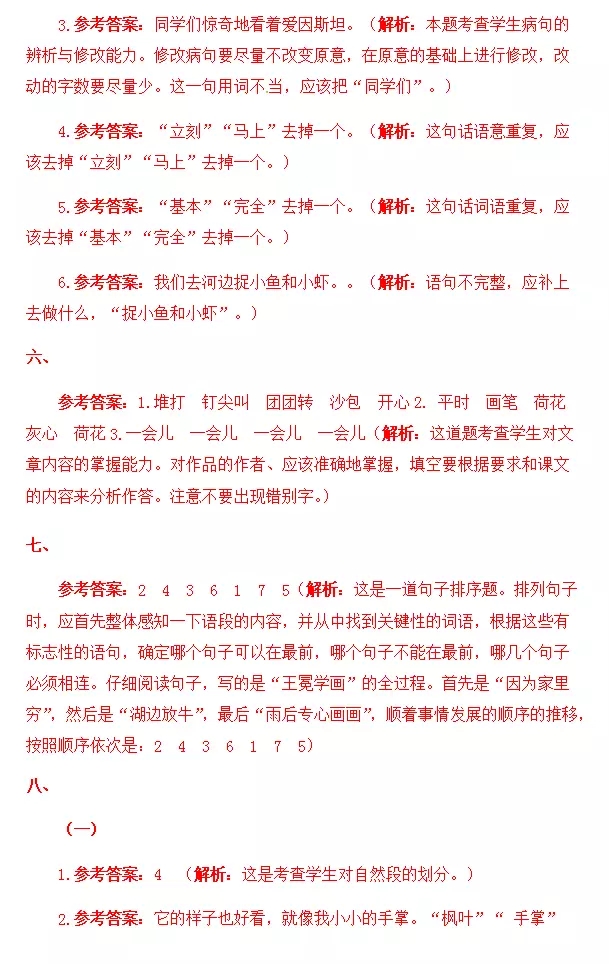 3.参考答案：同学们惊奇地看着爱因斯坦。（解析：本题考查学生病句的辨析与修改能力。修改病句要尽量不改变原意，在原意的基础上进行修改，改动的字数要尽量少。这一句用词不当，应该把“同学们”。）

4.参考答案：“立刻”“马上”去掉一个。（解析：这句话语意重复，应该去掉“立刻”“马上”去掉一个。）

5.参考答案：“基本”“完全”去掉一个。（解析：这句话词语重复，应该去掉“基本”“完全”去掉一个。）

6.参考答案：我们去河边捉小鱼和小虾。。（解析：语句不完整，应补上去做什么，“捉小鱼和小虾”。）

六、

参考答案：1.堆打 钉尖叫 团团转 沙包 开心 2. 平时 画笔 荷花 灰心 荷花 3.一会儿 一会儿 一会儿 一会儿（解析：这道题考查学生对文章内容的掌握能力。对作品的作者、应该准确地掌握，填空要根据要求和课文的内容来分析作答。注意不要出现错别字。）

七、

参考答案：2 4 3 6 1 7 5（解析：这是一道句子排序题。排列句子时，应首先整体感知一下语段的内容，并从中找到关键性的词语，根据这些有标志性的语句，确定哪个句子可以在最前，哪个句子不能在最前，哪几个句子必须相连。仔细阅读句子，写的是“王冕学画”的全过程。首先是“因为家里穷”，然后是“湖边放牛”，最后“雨后专心画画”，顺着事情发展的顺序的推移，按照顺序依次是：2 4 3 6 1 7 5）

八、

（一）

1.参考答案：4 （解析：这是考查学生对自然段的划分。）

2.参考答案：它的样子也好看，就像我小小的手掌。“枫叶”“ 手掌”